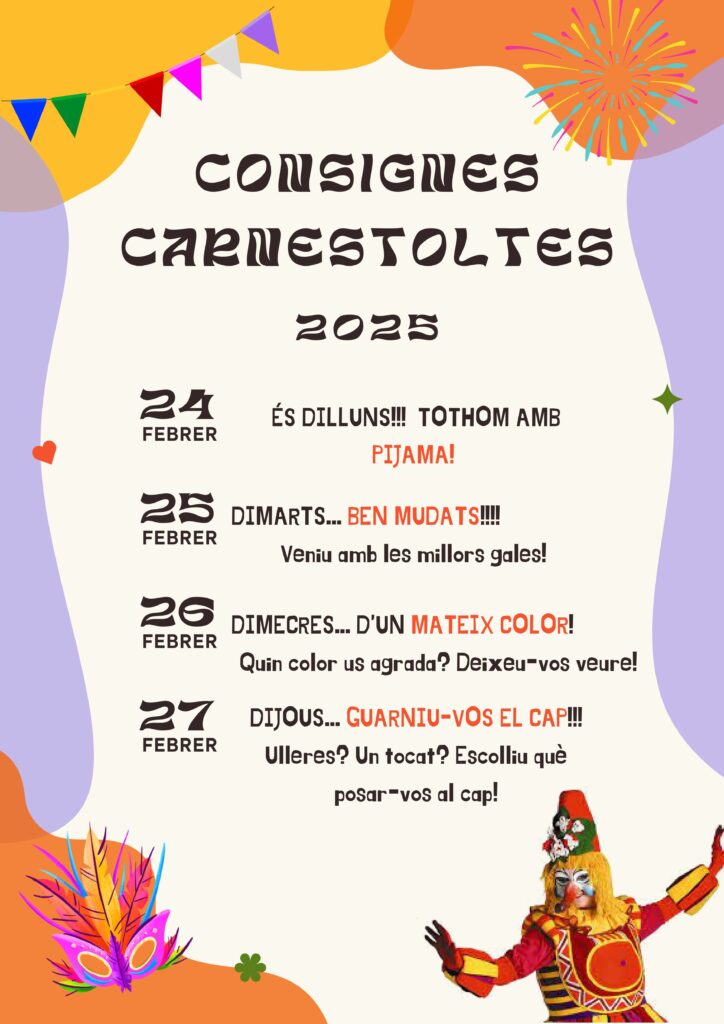 CONSIGNES CARNESTOLTES

2025

24
FEBRER

ÉS DILLUNS!!! TOTHOM AMB PIJAMA!

25
FEBRER

DIMARTS... BEN MUDATS!!!!
Veniu amb les millors gales!

26
FEBRER

DIMECRES... D'UN MATEIX COLOR!
Quin color us agrada? Deixeu-vos veure!

27
FEBRER

DIJOUS... GUARNIU-VOS EL CAP!!!
Ulleres? Un tocat? Escolliu què posar-vos al cap!